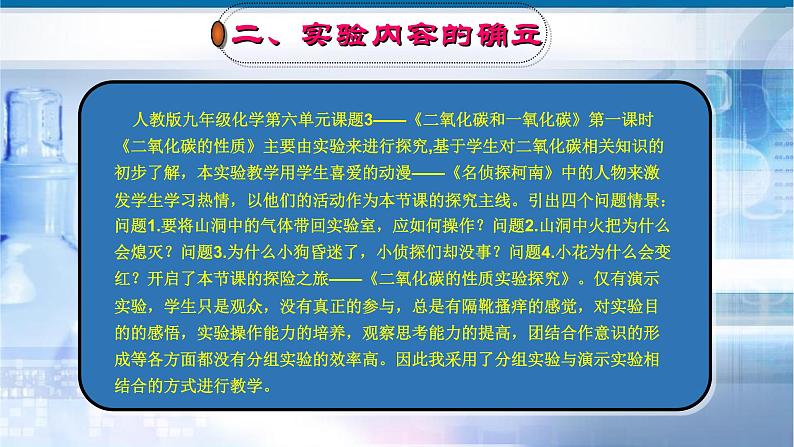 二、实验内容的确立

人教版九年级化学第六单元课题3——《二氧化碳和一氧化碳》第一课时《二氧化碳的性质》主要由实验来进行探究,基于学生对二氧化碳相关知识的初步了解，本实验教学用学生喜爱的动漫——《名侦探柯南》中的人物来激发学生学习热情，以他们的活动作为本节课的探究主线。引出四个问题情景：问题1.要将山洞中的气体带回实验室，应如何操作？问题2.山洞中火把为什么会熄灭？问题3.为什么小狗昏迷了，小侦探们却没事？问题4.小花为什么会变红？开启了本节课的探险之旅——《二氧化碳的性质实验探究》。仅有演示实验，学生只是观众，没有真正的参与，总是有隔靴搔痒的感觉，对实验目的的感悟，实验操作能力的培养，观察思考能力的提高，团结合作意识的形成等各方面都没有分组实验的效率高。因此我采用了分组实验与演示实验相结合的方式进行教学。